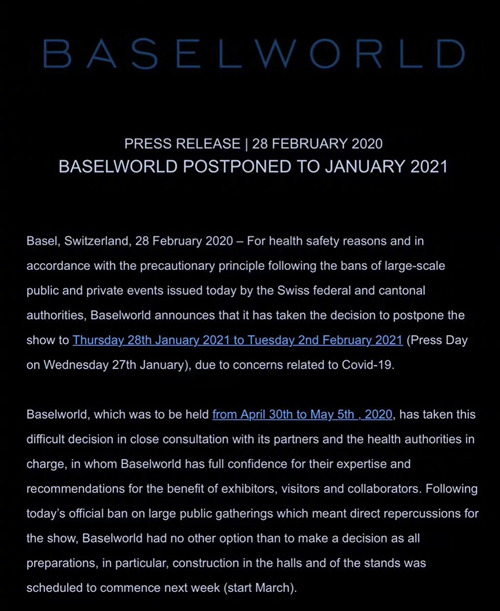 BASELWORLD

PRESS RELEASE | 28 FEBRUARY 2020
BASELWORLD POSTPONED TO JANUARY 2021

Basel, Switzerland, 28 February 2020 – For health safety reasons and in accordance with the precautionary principle following the bans of large-scale public and private events issued today by the Swiss federal and cantonal authorities, Baselworld announces that it has taken the decision to postpone the show to Thursday 28th January 2021 to Tuesday 2nd February 2021 (Press Day on Wednesday 27th January), due to concerns related to Covid-19.

Baselworld, which was to be held from April 30th to May 5th , 2020, has taken this difficult decision in close consultation with its partners and the health authorities in charge, in whom Baselworld has full confidence for their expertise and recommendations for the benefit of exhibitors, visitors and collaborators. Following today's official ban on large public gatherings which meant direct repercussions for the show, Baselworld had no other option than to make a decision as all preparations, in particular, construction in the halls and of the stands was scheduled to commence next week (start March).